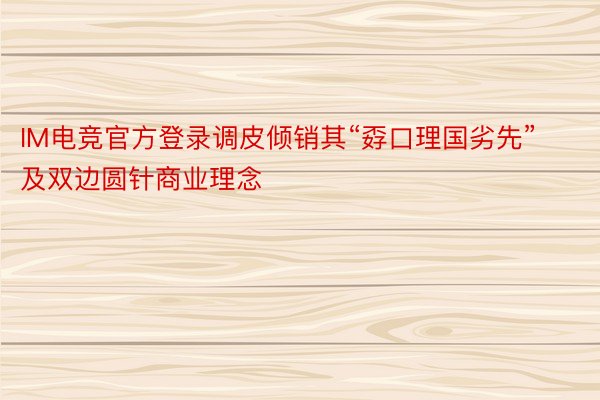 IM电竞官方登录调皮倾销其“孬口理国劣先”及双边圆针商业理念